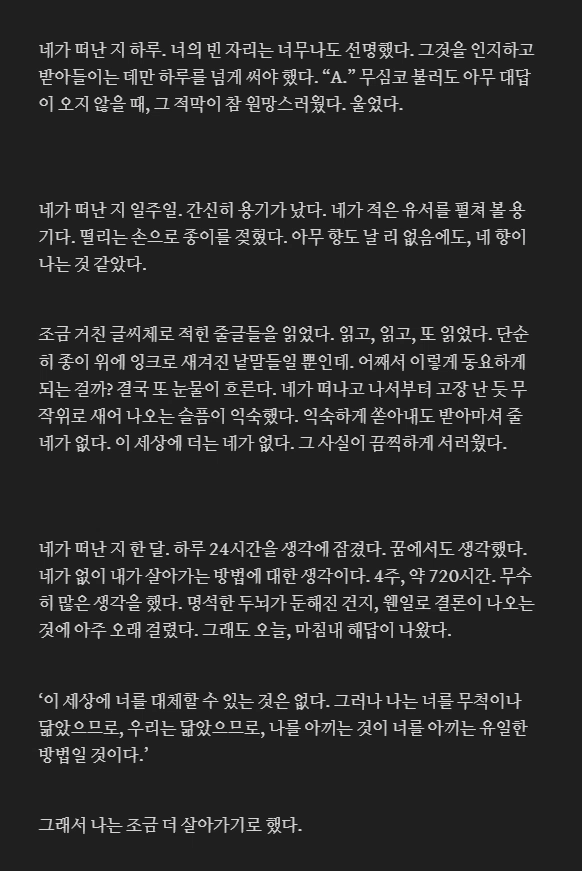 네가 떠난 지 하루. 너의 빈 자리는 너무나도 선명했다. 그것을 인지하고 받아들이는 데만 하루를 넘게 써야 했다. “A.” 무심코 불러도 아무 대답이 오지 않을 때, 그 적막이 참 원망스러웠다. 울었다.

네가 떠난 지 일주일. 간신히 용기가 났다. 네가 적은 유서를 펼쳐 볼 용기다. 떨리는 손으로 종이를 젖혔다. 아무 향도 날 리 없음에도, 네 향이 나는 것 같았다.

조금 거친 글씨체로 적힌 줄글들을 읽었다. 읽고, 읽고, 또 읽었다. 단순히 종이 위에 잉크로 새겨진 낱말들일 뿐인데. 어째서 이렇게 동요하게 되는 걸까? 결국 또 눈물이 흐른다. 네가 떠나고 나서부터 고장 난 듯 무작위로 새어 나오는 슬픔이 익숙했다. 익숙하게 쏟아내도 받아마셔 줄 네가 없다. 이 세상에 더는 네가 없다. 그 사실이 끔찍하게 서러웠다.

네가 떠난 지 한 달. 하루 24시간을 생각에 잠겼다. 꿈에서도 생각했다. 네가 없이 내가 살아가는 방법에 대한 생각이다. 4주, 약 720시간. 무수히 많은 생각을 했다. 명석한 두뇌가 둔해진 건지, 웬일로 결론이 나오는 것에 아주 오래 걸렸다. 그래도 오늘, 마침내 해답이 나왔다.

‘이 세상에 너를 대체할 수 있는 것은 없다. 그러나 나는 너를 무척이나 닮았으므로, 우리는 닮았으므로, 나를 아끼는 것이 너를 아끼는 유일한 방법일 것이다.’

그래서 나는 조금 더 살아가기로 했다.